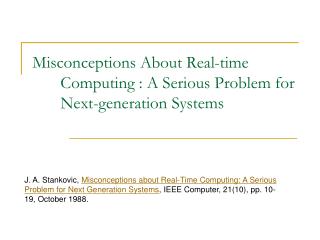 Misconceptions About Real-time Computing : A Serious Problem for Next-generation Systems

J. A. Stankovic, Misconceptions about Real-Time Computing: A Serious Problem for Next Generation Systems, IEEE Computer, 21(10), pp. 10-19, October 1988.